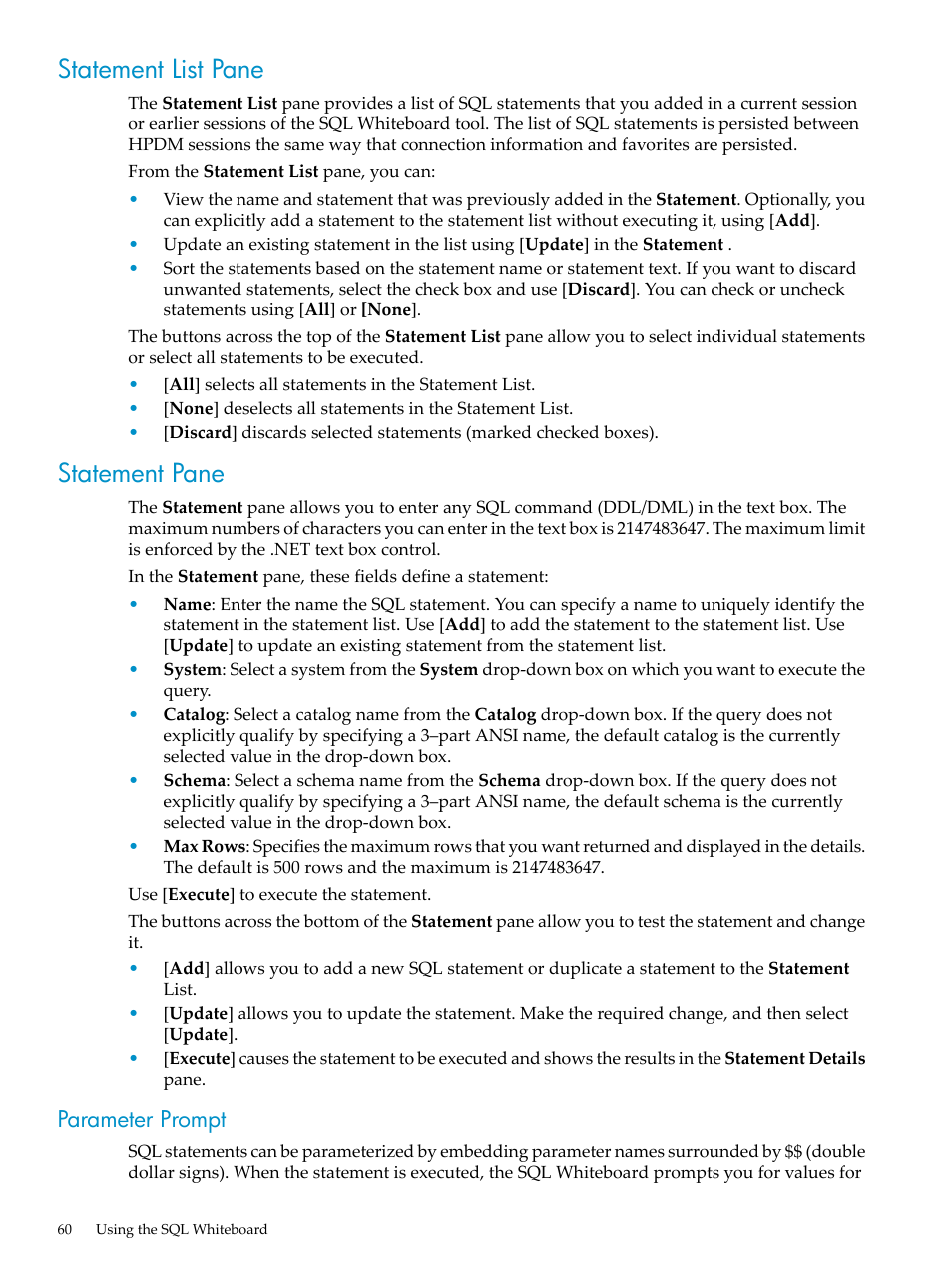 Statement List Pane

The Statement List pane provides a list of SQL statements that you added in a current session or earlier sessions of the SQL Whiteboard tool. The list of SQL statements is persisted between HPDM sessions the same way that connection information and favorites are persisted.

From the Statement List pane, you can:

• View the name and statement that was previously added in the Statement. Optionally, you can explicitly add a statement to the statement list without executing it, using [Add].
• Update an existing statement in the list using [Update] in the Statement .
• Sort the statements based on the statement name or statement text. If you want to discard unwanted statements, select the check box and use [Discard]. You can check or uncheck statements using [All] or [None].

The buttons across the top of the Statement List pane allow you to select individual statements or select all statements to be executed.

• [All] selects all statements in the Statement List.
• [None] deselects all statements in the Statement List.
• [Discard] discards selected statements (marked checked boxes).

Statement Pane

The Statement pane allows you to enter any SQL command (DDL/DML) in the text box. The maximum numbers of characters you can enter in the text box is 2147483647. The maximum limit is enforced by the .NET text box control.

In the Statement pane, these fields define a statement:

• Name: Enter the name the SQL statement. You can specify a name to uniquely identify the statement in the statement list. Use [Add] to add the statement to the statement list. Use [Update] to update an existing statement from the statement list.
• System: Select a system from the System drop-down box on which you want to execute the query.
• Catalog: Select a catalog name from the Catalog drop-down box. If the query does not explicitly qualify by specifying a 3–part ANSI name, the default catalog is the currently selected value in the drop-down box.
• Schema: Select a schema name from the Schema drop-down box. If the query does not explicitly qualify by specifying a 3–part ANSI name, the default schema is the currently selected value in the drop-down box.
• Max Rows: Specifies the maximum rows that you want returned and displayed in the details. The default is 500 rows and the maximum is 2147483647.

Use [Execute] to execute the statement.

The buttons across the bottom of the Statement pane allow you to test the statement and change it.

• [Add] allows you to add a new SQL statement or duplicate a statement to the Statement List.
• [Update] allows you to update the statement. Make the required change, and then select [Update].
• [Execute] causes the statement to be executed and shows the results in the Statement Details pane.

Parameter Prompt

SQL statements can be parameterized by embedding parameter names surrounded by $$ (double dollar signs). When the statement is executed, the SQL Whiteboard prompts you for values for

60 Using the SQL Whiteboard